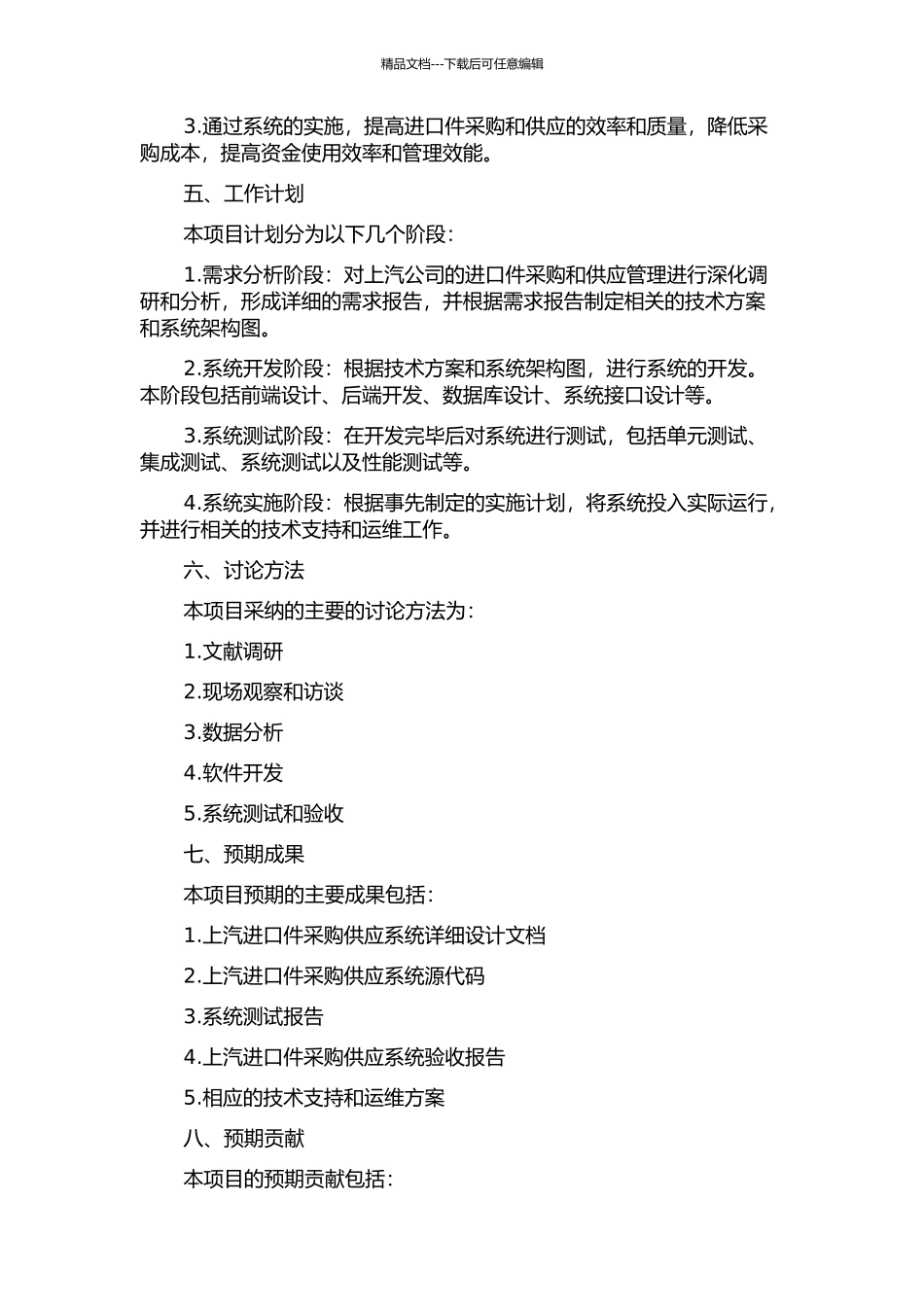 精品文档---下载后可任意编辑

3.通过系统的实施，提高进口件采购和供应的效率和质量，降低采购成本，提高资金使用效率和管理效能。

五、工作计划

本项目计划分为以下几个阶段：

1.需求分析阶段：对上汽公司的进口件采购和供应管理进行深化调研和分析，形成详细的需求报告，并根据需求报告制定相关的技术方案和系统架构图。

2.系统开发阶段：根据技术方案和系统架构图，进行系统的开发。本阶段包括前端设计、后端开发、数据库设计、系统接口设计等。

3.系统测试阶段：在开发完毕后对系统进行测试，包括单元测试、集成测试、系统测试以及性能测试等。

4.系统实施阶段：根据事先制定的实施计划，将系统投入实际运行，并进行相关的技术支持和运维工作。

六、讨论方法

本项目采纳的主要的讨论方法为：

1.文献调研

2.现场观察和访谈

3.数据分析

4.软件开发

5.系统测试和验收

七、预期成果

本项目预期的主要成果包括：

1.上汽进口件采购供应系统详细设计文档

2.上汽进口件采购供应系统源代码

3.系统测试报告

4.上汽进口件采购供应系统验收报告

5.相应的技术支持和运维方案

八、预期贡献

本项目的预期贡献包括：